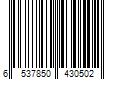 6 537850 430502